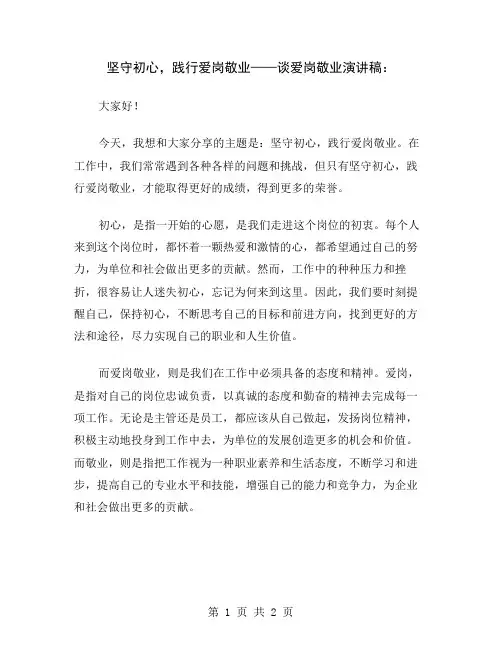 坚守初心，践行爱岗敬业——谈爱岗敬业演讲稿：

大家好！

今天，我想和大家分享的主题是：坚守初心，践行爱岗敬业。在工作中，我们常常遇到各种各样的问题和挑战，但只有坚守初心，践行爱岗敬业，才能取得更好的成绩，得到更多的荣誉。

初心，是指一开始的心愿，是我们走进这个岗位的初衷。每个人来到这个岗位时，都怀着一颗热爱和激情的心，都希望通过自己的努力，为单位和社会做出更多的贡献。然而，工作中的种种压力和挫折，很容易让人迷失初心，忘记为何来到这里。因此，我们要时刻提醒自己，保持初心，不断思考自己的目标和前进方向，找到更好的方法和途径，尽力实现自己的职业和人生价值。

而爱岗敬业，则是我们在工作中必须具备的态度和精神。爱岗，是指对自己的岗位忠诚负责，以真诚的态度和勤奋的精神去完成每一项工作。无论是主管还是员工，都应该从自己做起，发扬岗位精神，积极主动地投身到工作中去，为单位的发展创造更多的机会和价值。而敬业，则是指把工作视为一种职业素养和生活态度，不断学习和进步，提高自己的专业水平和技能，增强自己的能力和竞争力，为企业和社会做出更多的贡献。

第 1 页 共 2 页